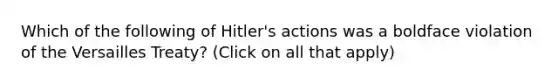 Which of the following of Hitler's actions was a boldface violation of the Versailles Treaty? (Click on all that apply)